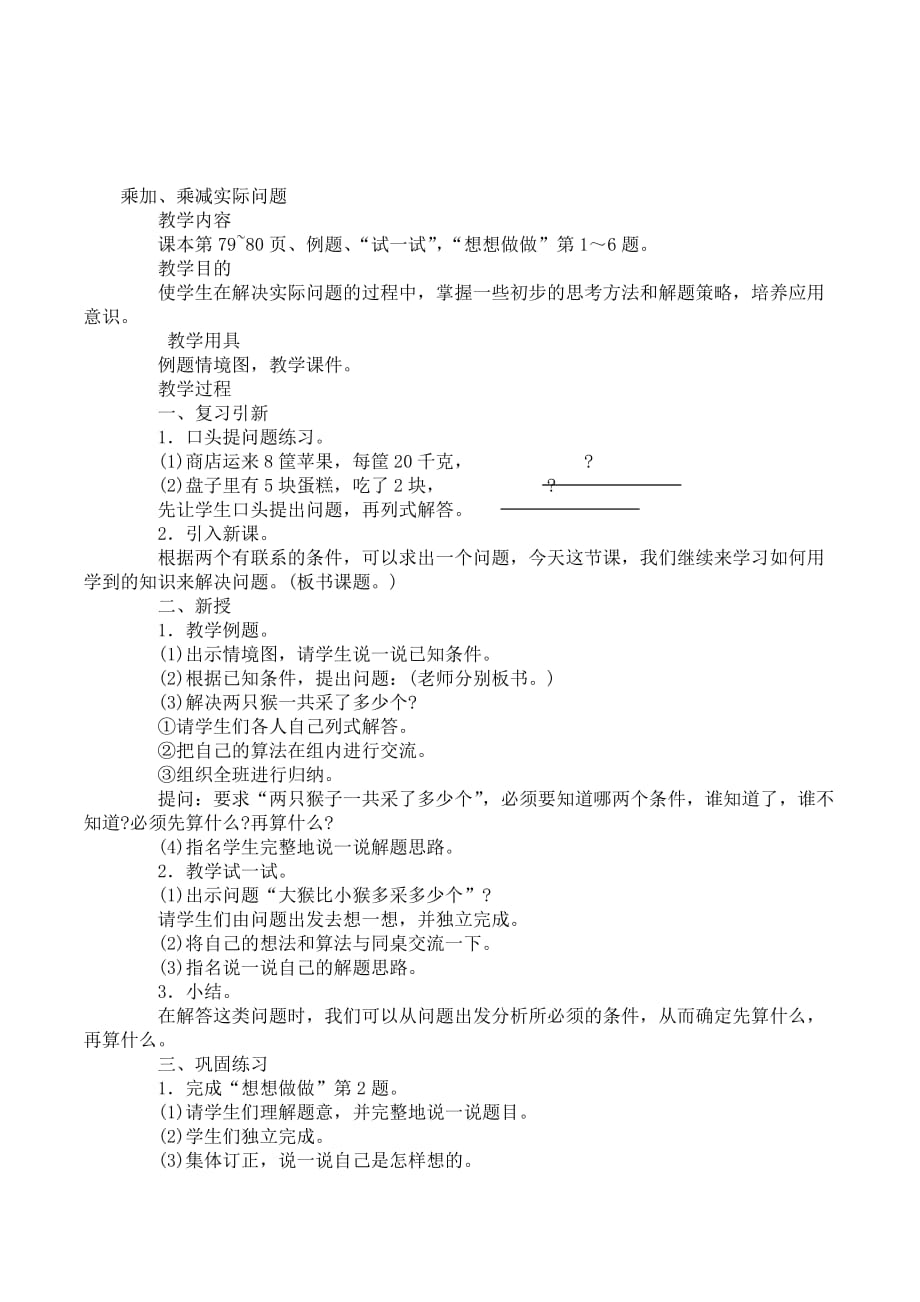 乘加、乘减实际问题

教学内容

课本第79~80页、例题、“试一试”，“想想做做”第1～6题。

教学目的

使学生在解决实际问题的过程中，掌握一些初步的思考方法和解题策略，培养应用意识。

教学用具

例题情境图，教学课件。

教学过程

一、复习引新

1．口头提问题练习。

(1)商店运来8筐苹果，每筐20千克，　　　　　　　　?

(2)盘子里有5块蛋糕，吃了2块，　　　　　　　?

先让学生口头提出问题，再列式解答。

2．引入新课。

根据两个有联系的条件，可以求出一个问题，今天这节课，我们继续来学习如何用学到的知识来解决问题。(板书课题。)

二、新授

1．教学例题。

(1)出示情境图，请学生说一说已知条件。

(2)根据已知条件，提出问题：(老师分别板书。)

(3)解决两只猴一共采了多少个?

①请学生们各人自己列式解答。

②把自己的算法在组内进行交流。

③组织全班进行归纳。

提问：要求“两只猴子一共采了多少个”，必须要知道哪两个条件，谁知道了，谁不知道?必须先算什么?再算什么?

(4)指名学生完整地说一说解题思路。

2．教学试一试。

(1)出示问题“大猴比小猴多采多少个”?

请学生们由问题出发去想一想，并独立完成。

(2)将自己的想法和算法与同桌交流一下。

(3)指名说一说自己的解题思路。

3．小结。

在解答这类问题时，我们可以从问题出发分析所必须的条件，从而确定先算什么，再算什么。

三、巩固练习

1．完成“想想做做”第2题。

(1)请学生们理解题意，并完整地说一说题目。

(2)学生们独立完成。

(3)集体订正，说一说自己是怎样想的。